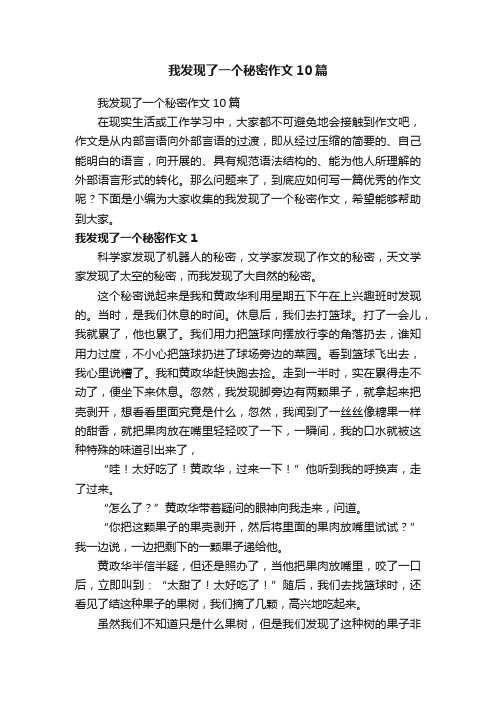 我发现了一个秘密作文10篇

我发现了一个秘密作文10篇

在现实生活或工作学习中，大家都不可避免地会接触到作文吧，作文是从内部言语向外部言语的过渡，即从经过压缩的简要的、自己能明白的语言，向开展的、具有规范语法结构的、能为他人所理解的外部语言形式的转化。那么问题来了，到底应如何写一篇优秀的作文呢？下面是小编为大家收集的我发现了一个秘密作文，希望能够帮助到大家。

我发现了一个秘密作文1

科学家发现了机器人的秘密，文学家发现了作文的秘密，天文学家发现了太空的秘密，而我发现了大自然的秘密。

这个秘密说起来是我和黄政华利用星期五下午在上兴趣班时发现的。当时，是我们休息的时间。休息后，我们去打篮球。打了一会儿，我就累了，他也累了。我们用力把篮球向摆放行李的角落扔去，谁知用力过度，不小心把篮球扔进了球场旁边的菜园。看到篮球飞出去，我心里说糟了。我和黄政华赶快跑去捡。走到一半时，实在累得走不动了，便坐下来休息。忽然，我发现脚旁边有两颗果子，就拿起来把壳剥开，想看看里面究竟是什么，忽然，我闻到了一丝丝像糖果一样的甜香，就把果肉放在嘴里轻轻咬了一下，一瞬间，我的口水就被这种特殊的味道引出来了，

“哇！太好吃了！黄政华，过来一下！”他听到我的呼换声，走了过来。

“怎么了？”黄政华带着疑问的眼神向我走来，问道。

“你把这颗果子的果壳剥开，然后将里面的果肉放嘴里试试？”我一边说，一边把剩下的一颗果子递给他。

黄政华半信半疑，但还是照办了，当他把果肉放嘴里，咬了一口后，立即叫到：“太甜了！太好吃了！”随后，我们去找篮球时，还看见了结这种果子的果树，我们摘了几颗，高兴地吃起来。

虽然我们不知道只是什么果树，但是我们发现了这种树的果子非